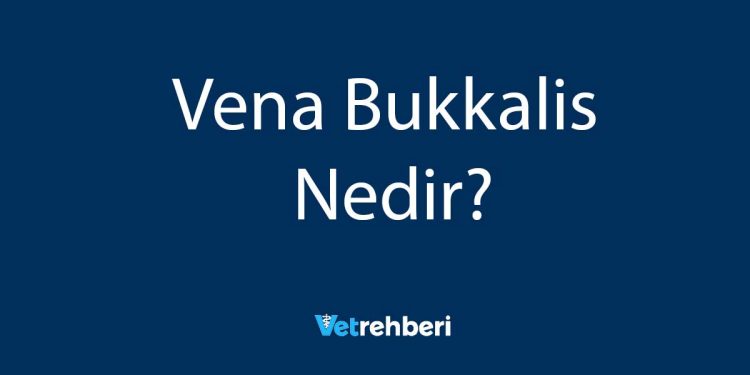 Vena Bukkalis Nedir?

Vetrehberi